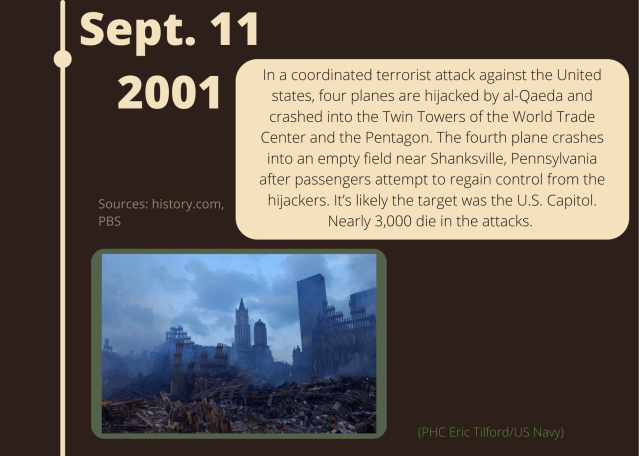 Sept. 11
2001

In a coordinated terrorist attack against the United states, four planes are hijacked by al-Qaeda and crashed into the Twin Towers of the World Trade Center and the Pentagon. The fourth plane crashes into an empty field near Shanksville, Pennsylvania after passengers attempt to regain control from the hijackers. It's likely the target was the U.S. Capitol. Nearly 3,000 die in the attacks.

Sources: history.com, PBS

(PHC Eric Tilford/US Navy)